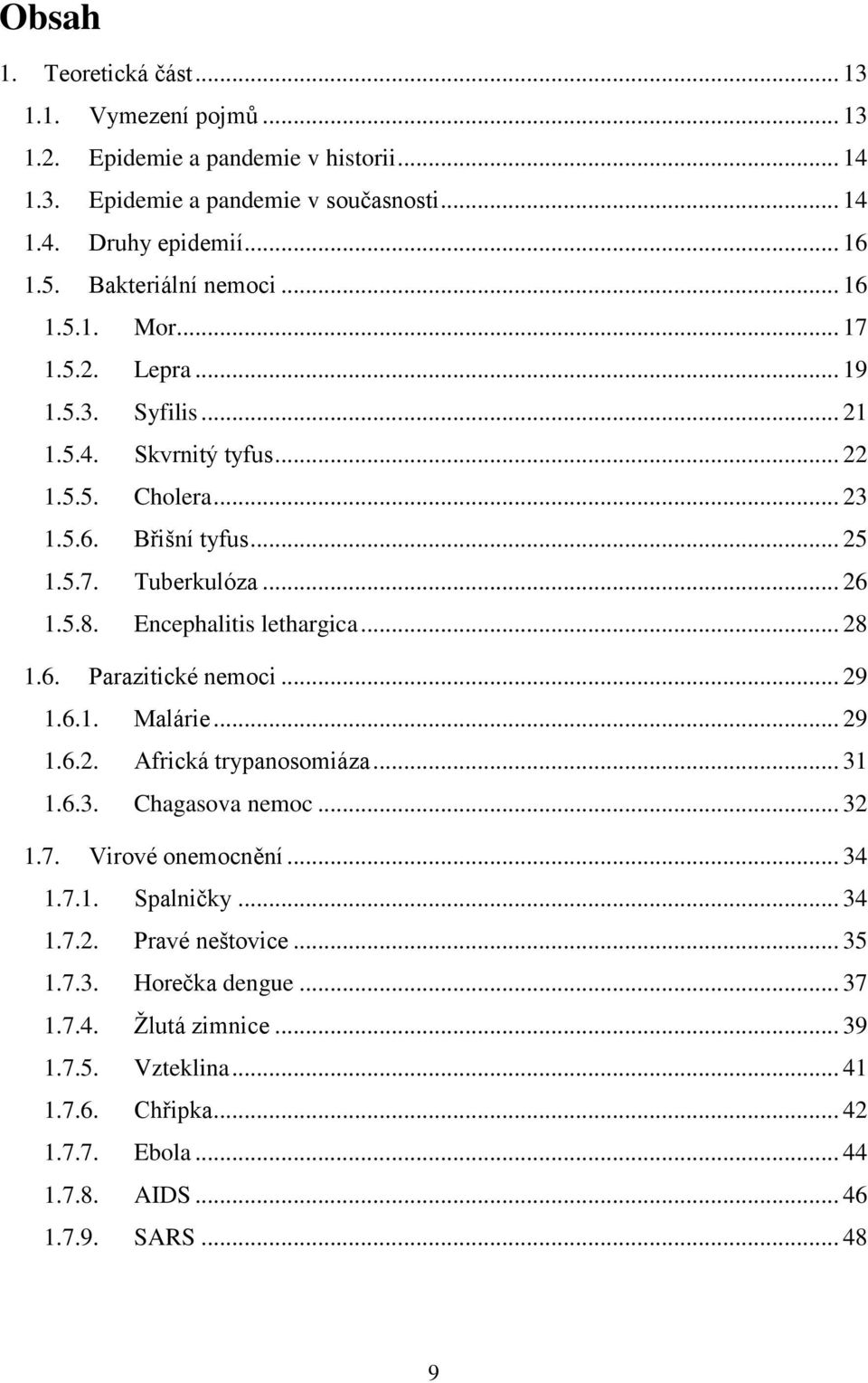 Obsah

1. Teoretická část ... 13
1.1. Vymezení pojmů ... 13
1.2. Epidemie a pandemie v historii ... 14
1.3. Epidemie a pandemie v současnosti ... 14
1.4. Druhy epidemií ... 16
1.5. Bakteriální nemoci ... 16
1.5.1. Mor ... 17
1.5.2. Lepra ... 19
1.5.3. Syfilis ... 21
1.5.4. Skvrnitý tyfus ... 22
1.5.5. Cholera ... 23
1.5.6. Břišní tyfus ... 25
1.5.7. Tuberkulóza ... 26
1.5.8. Encephalitis lethargica ... 28
1.6. Parazitické nemoci ... 29
1.6.1. Malárie ... 29
1.6.2. Africká trypanosomiáza ... 31
1.6.3. Chagasova nemoc ... 32
1.7. Virové onemocnění ... 34
1.7.1. Spalničky ... 34
1.7.2. Pravé neštovice ... 35
1.7.3. Horečka dengue ... 37
1.7.4. Žlutá zimnice ... 39
1.7.5. Vzteklina ... 41
1.7.6. Chřipka ... 42
1.7.7. Ebola ... 44
1.7.8. AIDS ... 46
1.7.9. SARS ... 48

9